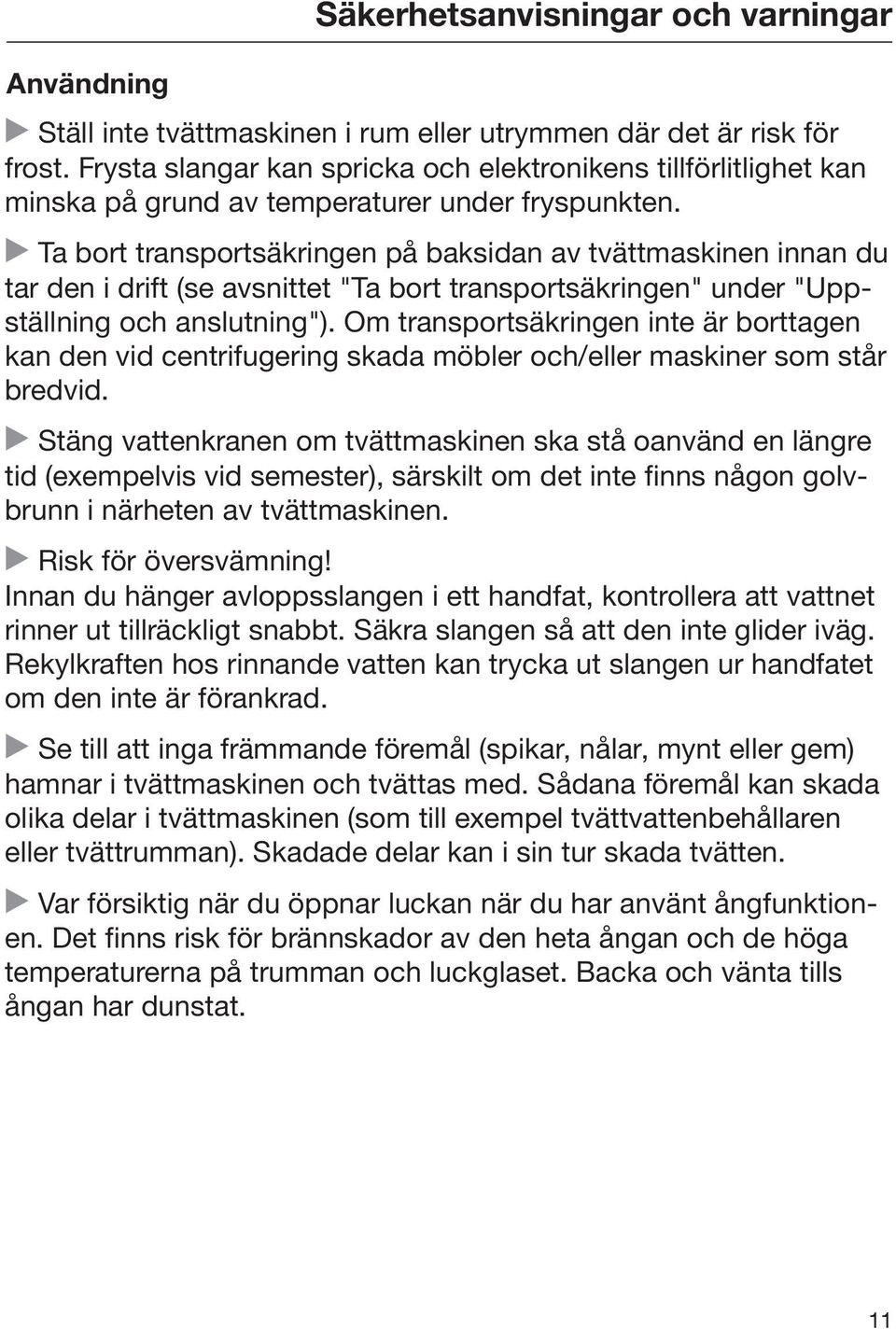 Säkerhetsanvisningar och varningar

Användning

Ställ inte tvättmaskinen i rum eller utrymmen där det är risk för frost. Frysta slangar kan spricka och elektronikens tillförlitlighet kan minska på grund av temperaturer under fryspunkten.

Ta bort transportsäkringen på baksidan av tvättmaskinen innan du tar den i drift (se avsnittet "Ta bort transportsäkringen" under "Uppställning och anslutning"). Om transportsäkringen inte är borttagen kan den vid centrifugering skada möbler och/eller maskiner som står bredvid.

Stäng vattenkranen om tvättmaskinen ska stå oanvänd en längre tid (exempelvis vid semester), särskilt om det inte finns någon golvbrunn i närheten av tvättmaskinen.

Risk för översvämning!
Innan du hänger avloppsslangen i ett handfat, kontrollera att vattnet rinner ut tillräckligt snabbt. Säkra slangen så att den inte glider iväg. Rekylkraften hos rinnande vatten kan trycka ut slangen ur handfatet om den inte är förankrad.

Se till att inga främmande föremål (spikar, nålar, mynt eller gem) hamnar i tvättmaskinen och tvättas med. Sådana föremål kan skada olika delar i tvättmaskinen (som till exempel tvättvattenbehållaren eller tvättrumman). Skadade delar kan i sin tur skada tvätten.

Var försiktig när du öppnar luckan när du har använt ångfunktionen. Det finns risk för brännskador av den heta ångan och de höga temperaturerna på trumman och luckglaset. Backa och vänta tills ångan har dunstat.

11